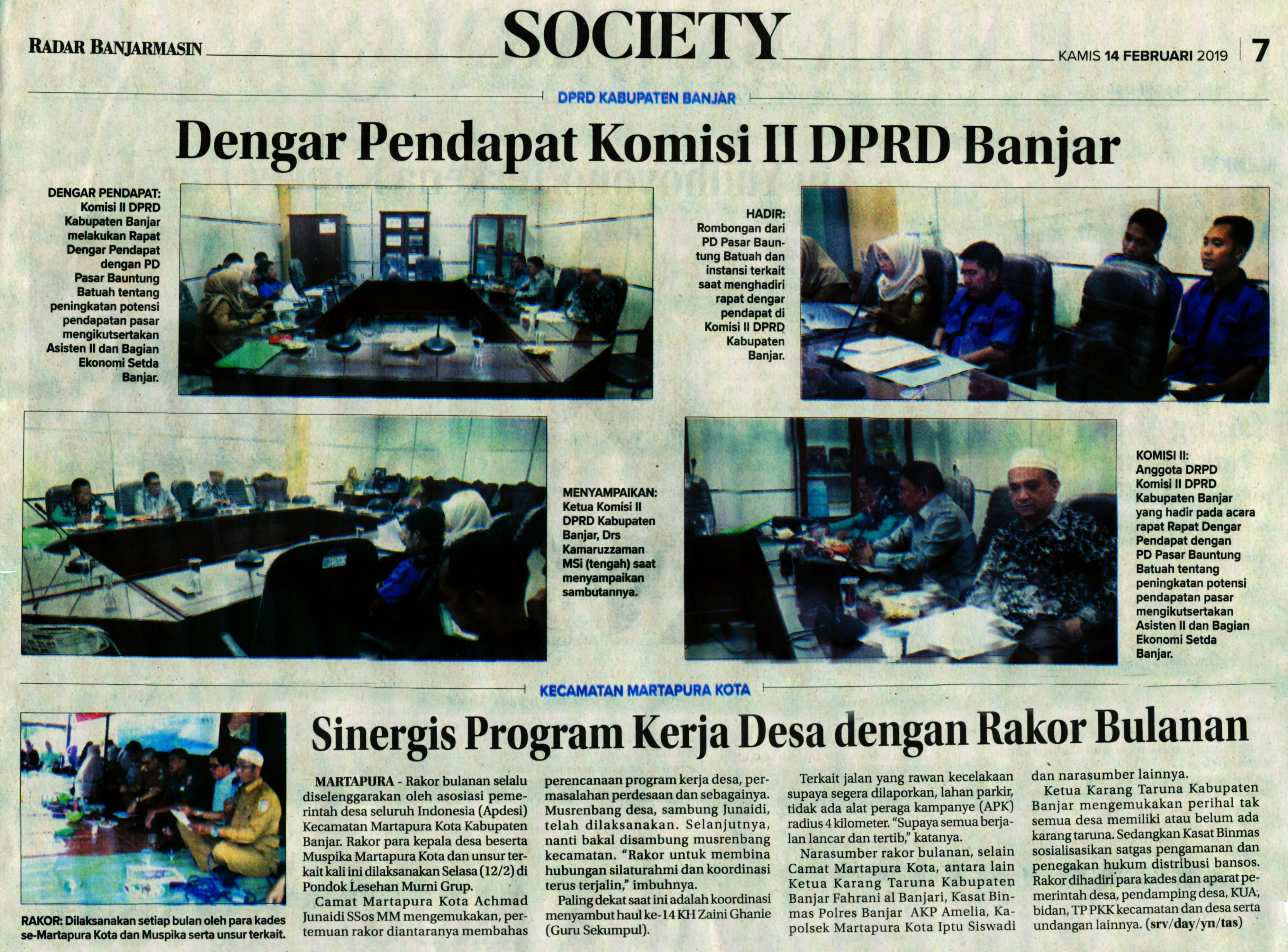 RADAR BANJARMASIN

SOCIETY

KAMIS 14 FEBRUARI 2019 | 7

DPRD KABUPATEN BANJAR

Dengar Pendapat Komisi II DPRD Banjar

DENGAR PENDAPAT: Komisi II DPRD Kabupaten Banjar melakukan Rapat Dengar Pendapat dengan PD Pasar Bauntung Batuah tentang peningkatan potensi pendapatan pasar mengikutsertakan Asisten II dan Bagian Ekonomi Setda Banjar.

HADIR: Rombongan dari PD Pasar Bauntung Batuah dan instansi terkait saat menghadiri rapat dengar pendapat di Komisi II DPRD Kabupaten Banjar.

MENYAMPAIKAN: Ketua Komisi II DPRD Kabupaten Banjar, Drs Kamaruzzaman MSi (tengah) saat menyampaikan sambutannya.

KOMISI II: Anggota DRPD Komisi II DPRD Kabupaten Banjar yang hadir pada acara rapat Rapat Dengar Pendapat dengan PD Pasar Bauntung Batuah tentang peningkatan potensi pendapatan pasar mengikutsertakan Asisten II dan Bagian Ekonomi Setda Banjar.

KECAMATAN MARTAPURA KOTA

Sinergis Program Kerja Desa dengan Rakor Bulanan

RAKOR: Dilaksanakan setiap bulan oleh para kades se-Martapura Kota dan Muspika serta unsur terkait.

MARTAPURA - Rakor bulanan selalu diselenggarakan oleh asosiasi pemerintah desa seluruh Indonesia (Apdesi) Kecamatan Martapura Kota Kabupaten Banjar. Rakor para kepala desa beserta Muspika Martapura Kota dan unsur terkait kali ini dilaksanakan Selasa (12/2) di Pondok Lesehan Murni Grup.

Camat Martapura Kota Achmad Junaidi SSos MM mengemukakan, pertemuan rakor diantaranya membahas perencanaan program kerja desa, permasalahan perdesaan dan sebagainya. Musrenbang desa, sambung Junaidi, telah dilaksanakan. Selanjutnya, nanti bakal disambung musrenbang kecamatan. "Rakor untuk membina hubungan silaturahmi dan koordinasi terus terjalin," imbuhnya.

Paling dekat saat ini adalah koordinasi menyambut haul ke-14 KH Zaini Ghanie (Guru Sekumpul).

Terkait jalan yang rawan kecelakaan supaya segera dilaporkan, lahan parkir, tidak ada alat peraga kampanye (APK) radius 4 kilometer. "Supaya semua berjalan lancar dan tertib," katanya.

Narasumber rakor bulanan, selain Camat Martapura Kota, antara lain Ketua Karang Taruna Kabupaten Banjar Fahrani al Banjari, Kasat Binmas Polres Banjar AKP Amelia, Kapolsek Martapura Kota Iptu Siswadi dan narasumber lainnya.

Ketua Karang Taruna Kabupaten Banjar mengemukakan perihal tak semua desa memiliki atau belum ada karang taruna. Sedangkan Kasat Binmas sosialisasikan satgas pengamanan dan penegakan hukum distribusi bansos. Rakor dihadiri para kades dan aparat pemerintah desa, pendamping desa, KUA, bidan, TP PKK kecamatan dan desa serta undangan lainnya. (srv/day/yn/tas)